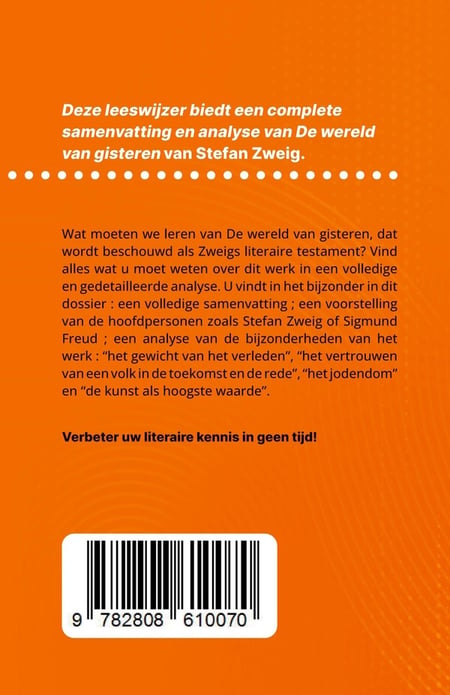 Deze leeswijzer biedt een complete samenvatting en analyse van De wereld van gisteren van Stefan Zweig.

Wat moeten we leren van De wereld van gisteren, dat wordt beschouwd als Zweigs literaire testament? Vind alles wat u moet weten over dit werk in een volledige en gedetailleerde analyse. U vindt in het bijzonder in dit dossier : een volledige samenvatting ; een voorstelling van de hoofdpersonen zoals Stefan Zweig of Sigmund Freud ; een analyse van de bijzonderheden van het werk : "het gewicht van het verleden", "het vertrouwen van een volk in de toekomst en de rede", "het jodendom" en "de kunst als hoogste waarde".

Verbeter uw literaire kennis in geen tijd!

9 782808 610070